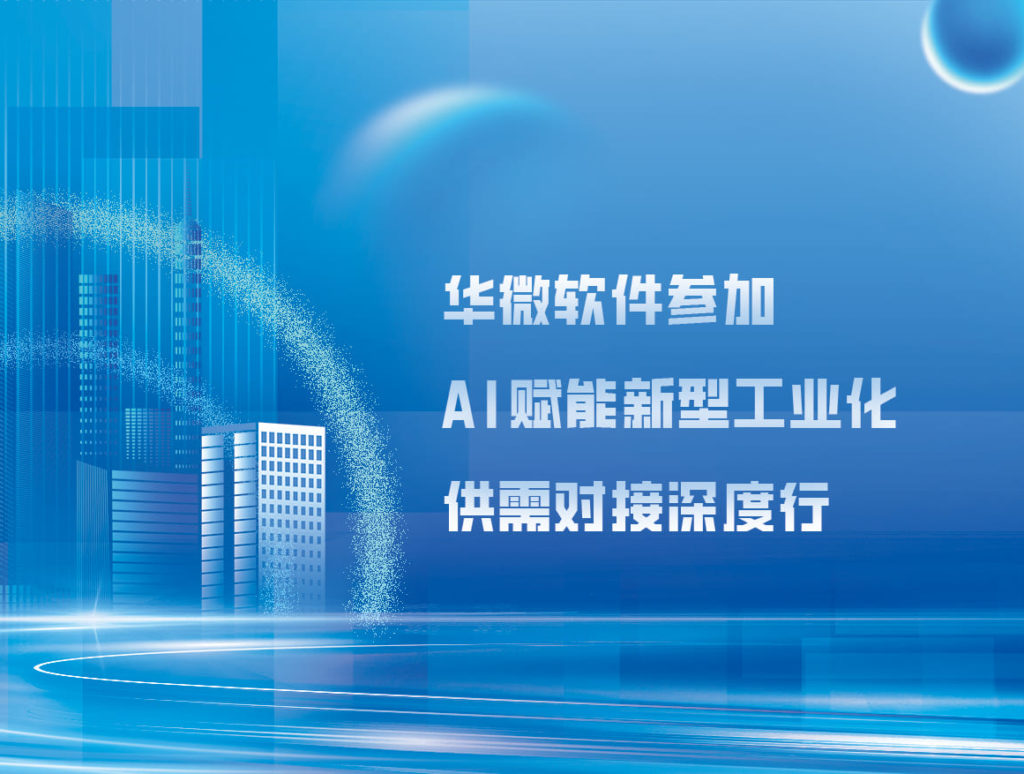 华微软件参加
AI赋能新型工业化
供需对接深度行